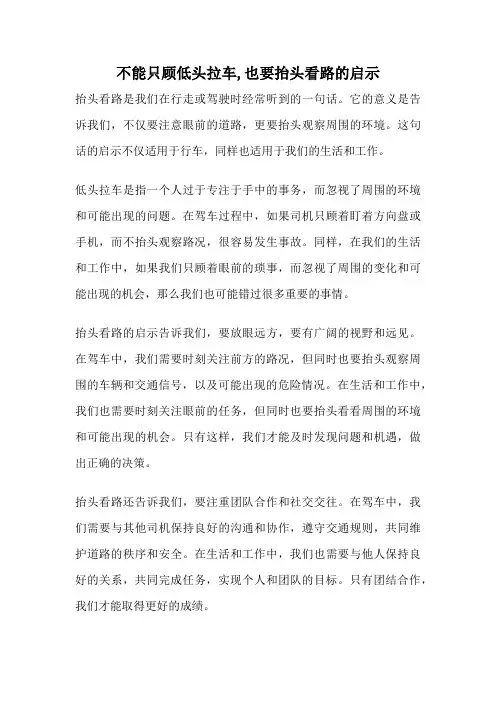 不能只顾低头拉车, 也要抬头看路的启示

抬头看路是我们在行走或驾驶时经常听到的一句话。它的意义是告诉我们，不仅要注意眼前的道路，更要抬头观察周围的环境。这句话的启示不仅适用于行车，同样也适用于我们的生活和工作。

低头拉车是指一个人过于专注于手中的事务，而忽视了周围的环境和可能出现的问题。在驾车过程中，如果司机只顾着盯着方向盘或手机，而不抬头观察路况，很容易发生事故。同样，在我们的生活和工作中，如果我们只顾着眼前的琐事，而忽视了周围的变化和可能出现的机会，那么我们也可能错过很多重要的事情。

抬头看路的启示告诉我们，要放眼远方，要有广阔的视野和远见。在驾车中，我们需要时刻关注前方的路况，但同时也要抬头观察周围的车辆和交通信号，以及可能出现的危险情况。在生活和工作中，我们也需要时刻关注眼前的任务，但同时也要抬头看看周围的环境和可能出现的机会。只有这样，我们才能及时发现问题和机遇，做出正确的决策。

抬头看路还告诉我们，要注重团队合作和社交交往。在驾车中，我们需要与其他司机保持良好的沟通和协作，遵守交通规则，共同维护道路的秩序和安全。在生活和工作中，我们也需要与他人保持良好的关系，共同完成任务，实现个人和团队的目标。只有团结合作，我们才能取得更好的成绩。